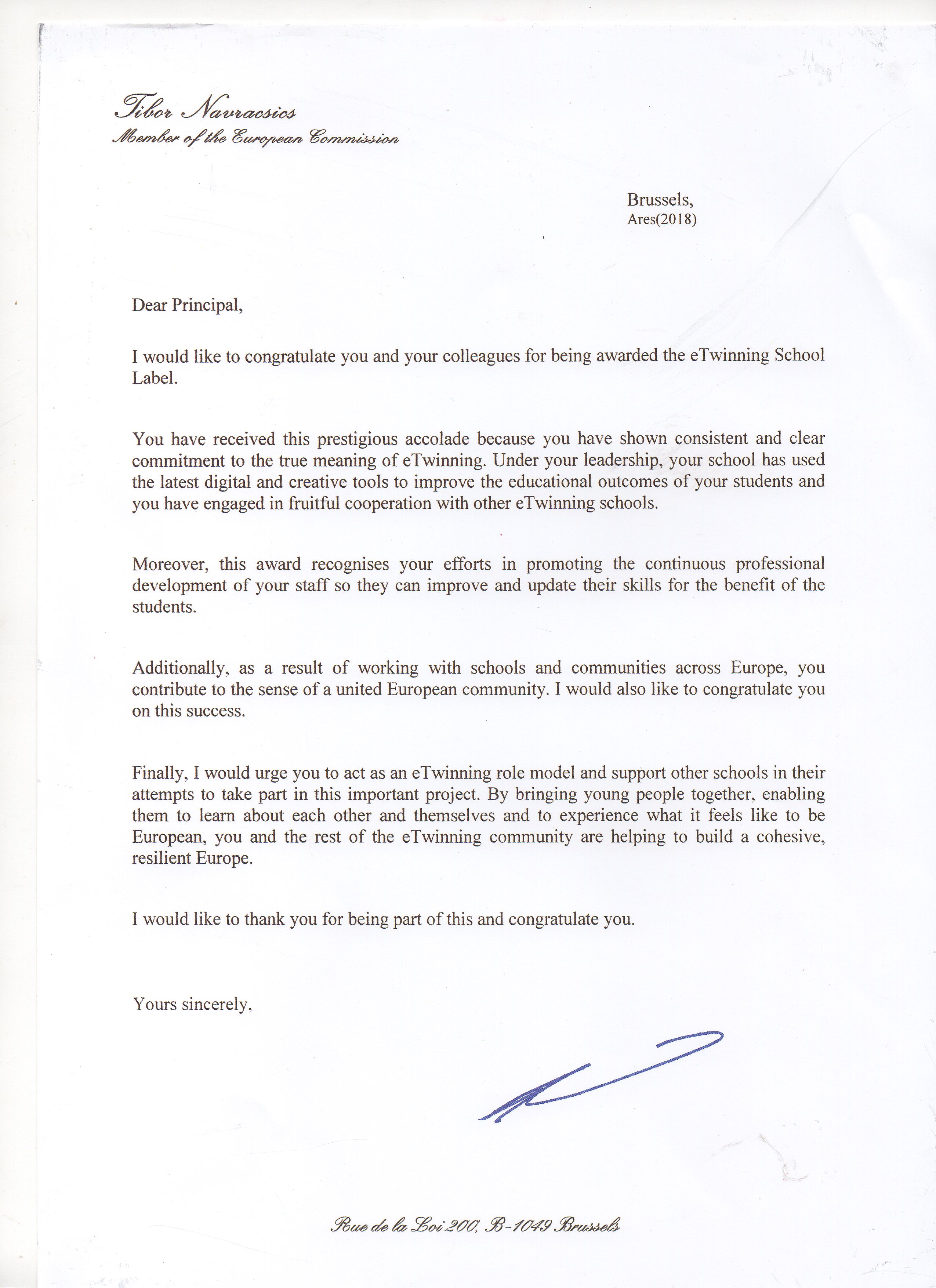 Tibor Navracsics
Member of the European Commission

Brussels,
Ares(2018)

Dear Principal,

I would like to congratulate you and your colleagues for being awarded the eTwinning School Label.

You have received this prestigious accolade because you have shown consistent and clear commitment to the true meaning of eTwinning. Under your leadership, your school has used the latest digital and creative tools to improve the educational outcomes of your students and you have engaged in fruitful cooperation with other eTwinning schools.

Moreover, this award recognises your efforts in promoting the continuous professional development of your staff so they can improve and update their skills for the benefit of the students.

Additionally, as a result of working with schools and communities across Europe, you contribute to the sense of a united European community. I would also like to congratulate you on this success.

Finally, I would urge you to act as an eTwinning role model and support other schools in their attempts to take part in this important project. By bringing young people together, enabling them to learn about each other and themselves and to experience what it feels like to be European, you and the rest of the eTwinning community are helping to build a cohesive, resilient Europe.

I would like to thank you for being part of this and congratulate you.

Yours sincerely,

Rue de la Loi 200, B-1049 Brussels